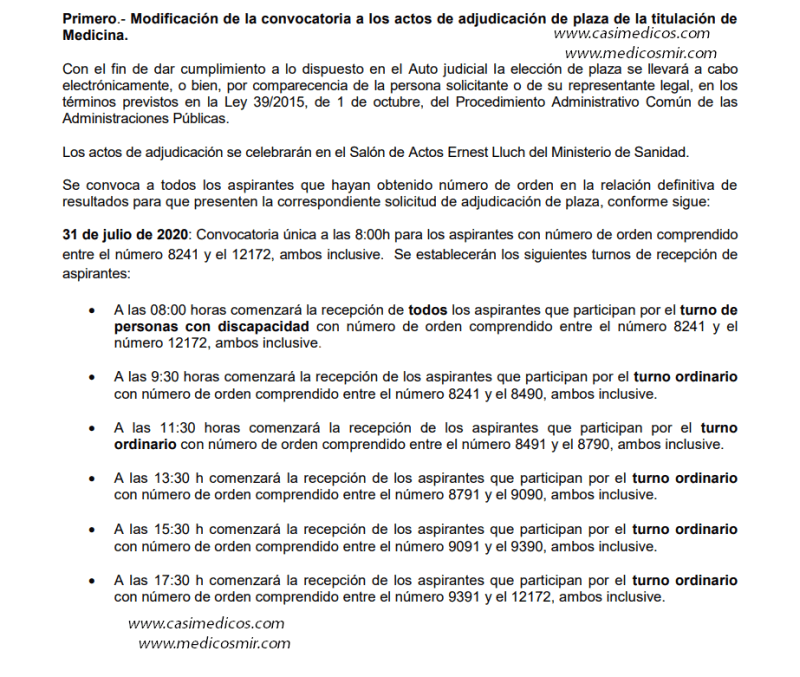 Primero.- Modificación de la convocatoria a los actos de adjudicación de plaza de la titulación de Medicina.

www.casimedicos.com
www.medicosmir.com

Con el fin de dar cumplimiento a lo dispuesto en el Auto judicial la elección de plaza se llevará a cabo electrónicamente, o bien, por comparecencia de la persona solicitante o de su representante legal, en los términos previstos en la Ley 39/2015, de 1 de octubre, del Procedimiento Administrativo Común de las Administraciones Públicas.

Los actos de adjudicación se celebrarán en el Salón de Actos Ernest Lluch del Ministerio de Sanidad.

Se convoca a todos los aspirantes que hayan obtenido número de orden en la relación definitiva de resultados para que presenten la correspondiente solicitud de adjudicación de plaza, conforme sigue:

31 de julio de 2020: Convocatoria única a las 8:00h para los aspirantes con número de orden comprendido entre el número 8241 y el 12172, ambos inclusive. Se establecerán los siguientes turnos de recepción de aspirantes:

• A las 08:00 horas comenzará la recepción de todos los aspirantes que participan por el turno de personas con discapacidad con número de orden comprendido entre el número 8241 y el número 12172, ambos inclusive.

• A las 9:30 horas comenzará la recepción de los aspirantes que participan por el turno ordinario con número de orden comprendido entre el número 8241 y el 8490, ambos inclusive.

• A las 11:30 horas comenzará la recepción de los aspirantes que participan por el turno ordinario con número de orden comprendido entre el número 8491 y el 8790, ambos inclusive.

• A las 13:30 h comenzará la recepción de los aspirantes que participan por el turno ordinario con número de orden comprendido entre el número 8791 y el 9090, ambos inclusive.

• A las 15:30 h comenzará la recepción de los aspirantes que participan por el turno ordinario con número de orden comprendido entre el número 9091 y el 9390, ambos inclusive.

• A las 17:30 h comenzará la recepción de los aspirantes que participan por el turno ordinario con número de orden comprendido entre el número 9391 y el 12172, ambos inclusive.

www.casimedicos.com
www.medicosmir.com